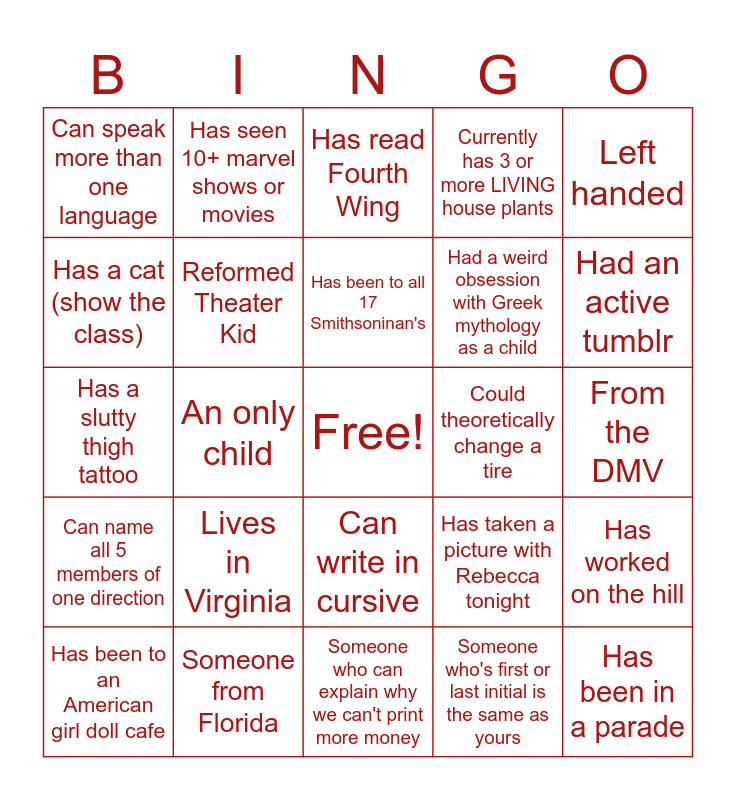 | B | I | N | G | O |
|---|---|---|---|---|
| Can speak more than one language | Has seen 10+ marvel shows or movies | Has read Fourth Wing | Currently has 3 or more LIVING house plants | Left handed |
| Has a cat (show the class) | Reformed Theater Kid | Has been to all 17 Smithsoninan's | Had a weird obsession with Greek mythology as a child | Had an active tumblr |
| Has a slutty thigh tattoo | An only child | Free! | Could theoretically change a tire | From the DMV |
| Can name all 5 members of one direction | Lives in Virginia | Can write in cursive | Has taken a picture with Rebecca tonight | Has worked on the hill |
| Has been to an American girl doll cafe | Someone from Florida | Someone who can explain why we can't print more money | Someone who's first or last initial is the same as yours | Has been in a parade |